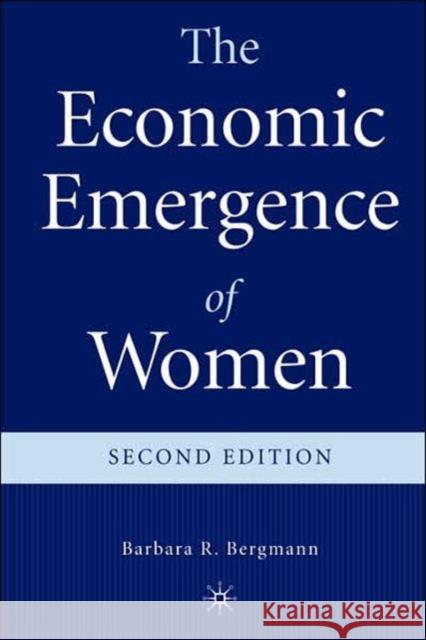 The Economic Emergence of Women

SECOND EDITION

Barbara R. Bergmann